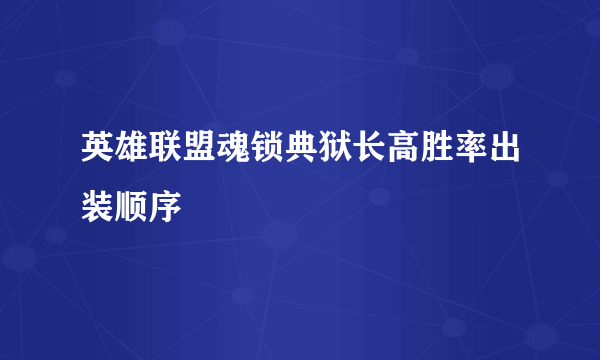 英雄联盟魂锁典狱长高胜率出装顺序